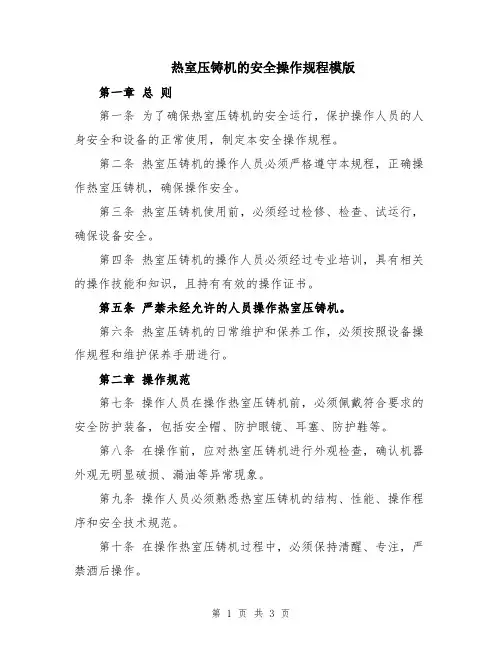 热室压铸机的安全操作规程模版

第一章 总 则

第一条 为了确保热室压铸机的安全运行，保护操作人员的人身安全和设备的正常使用，制定本安全操作规程。

第二条 热室压铸机的操作人员必须严格遵守本规程，正确操作热室压铸机，确保操作安全。

第三条 热室压铸机使用前，必须经过检修、检查、试运行，确保设备安全。

第四条 热室压铸机的操作人员必须经过专业培训，具有相关的操作技能和知识，且持有有效的操作证书。

第五条 严禁未经允许的人员操作热室压铸机。

第六条 热室压铸机的日常维护和保养工作，必须按照设备操作规程和维护保养手册进行。

第二章 操作规范

第七条 操作人员在操作热室压铸机前，必须佩戴符合要求的安全防护装备，包括安全帽、防护眼镜、耳塞、防护鞋等。

第八条 在操作前，应对热室压铸机进行外观检查，确认机器外观无明显破损、漏油等异常现象。

第九条 操作人员必须熟悉热室压铸机的结构、性能、操作程序和安全技术规范。

第十条 在操作热室压铸机过程中，必须保持清醒、专注，严禁酒后操作。

第 1 页 共 3 页